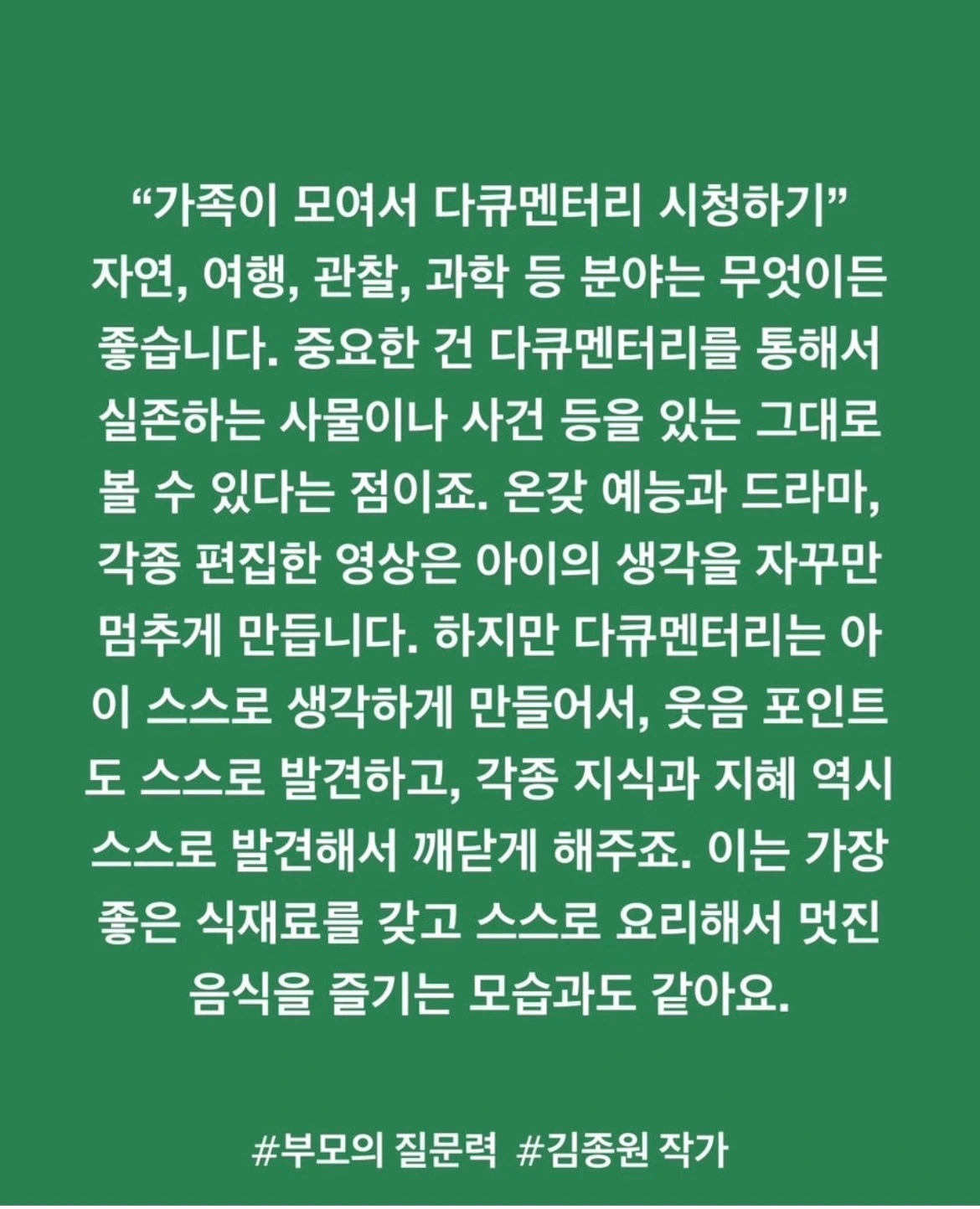 "가족이 모여서 다큐멘터리 시청하기"

자연, 여행, 관찰, 과학 등 분야는 무엇이든 좋습니다. 중요한 건 다큐멘터리를 통해서 실존하는 사물이나 사건 등을 있는 그대로 볼 수 있다는 점이죠. 온갖 예능과 드라마, 각종 편집한 영상은 아이의 생각을 자꾸만 멈추게 만듭니다. 하지만 다큐멘터리는 아이 스스로 생각하게 만들어서, 웃음 포인트도 스스로 발견하고, 각종 지식과 지혜 역시 스스로 발견해서 깨닫게 해주죠. 이는 가장 좋은 식재료를 갖고 스스로 요리해서 멋진 음식을 즐기는 모습과도 같아요.

#부모의 질문력 #김종원 작가